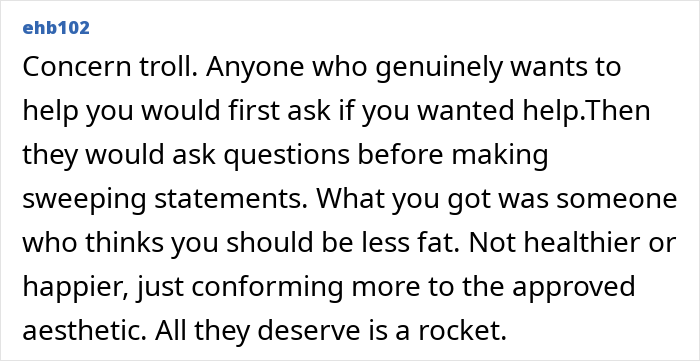 ehb102

Concern troll. Anyone who genuinely wants to help you would first ask if you wanted help.Then they would ask questions before making sweeping statements. What you got was someone who thinks you should be less fat. Not healthier or happier, just conforming more to the approved aesthetic. All they deserve is a rocket.